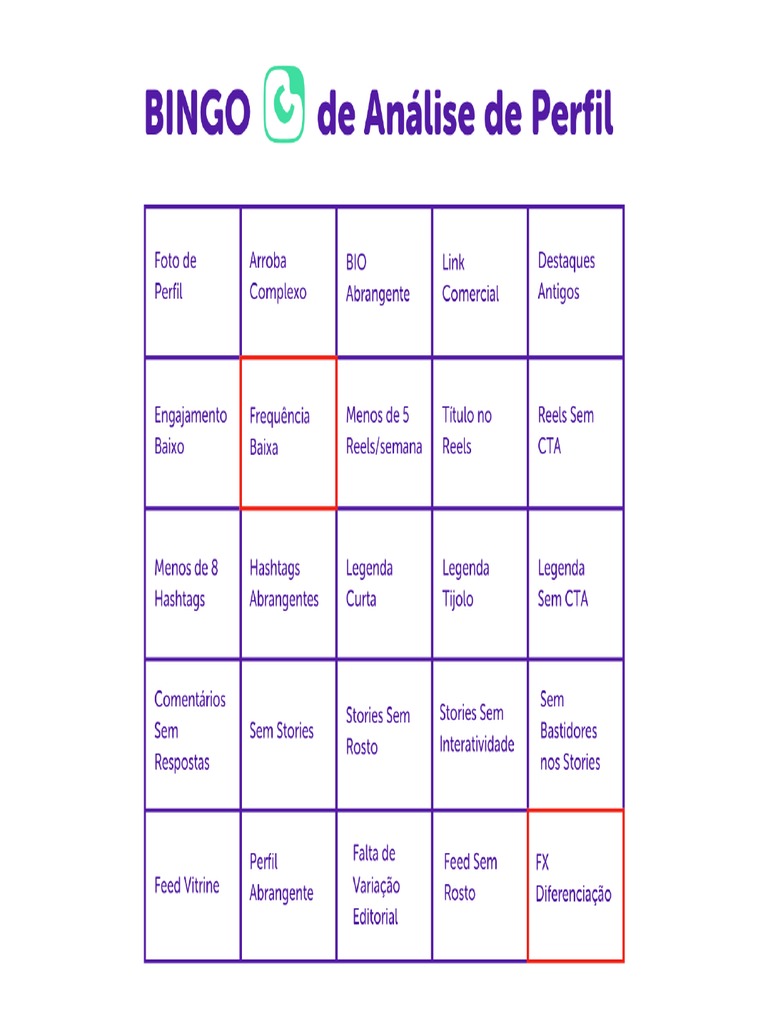 BINGO de Análise de Perfil

| Foto de Perfil | Arroba Complexo | BIO Abrangente | Link Comercial | Destaques Antigos |
|---|---|---|---|---|
| Engajamento Baixo | Frequência Baixa | Menos de 5 Reels/semana | Titulo no Reels | Reels Sem CTA |
| Menos de 8 Hashtags | Hashtags Abrangentes | Legenda Curta | Legenda Tijolo | Legenda Sem CTA |
| Comentários Sem Respostas | Sem Stories | Stories Sem Rosto | Stories Sem Interatividade | Sem Bastidores nos Stories |
| Feed Vitrine | Perfil Abrangente | Falta de Variação Editorial | Feed Sem Rosto | FX Diferenciação |